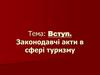 Тема: Вступ. Законодавчі акти в сфері туризму